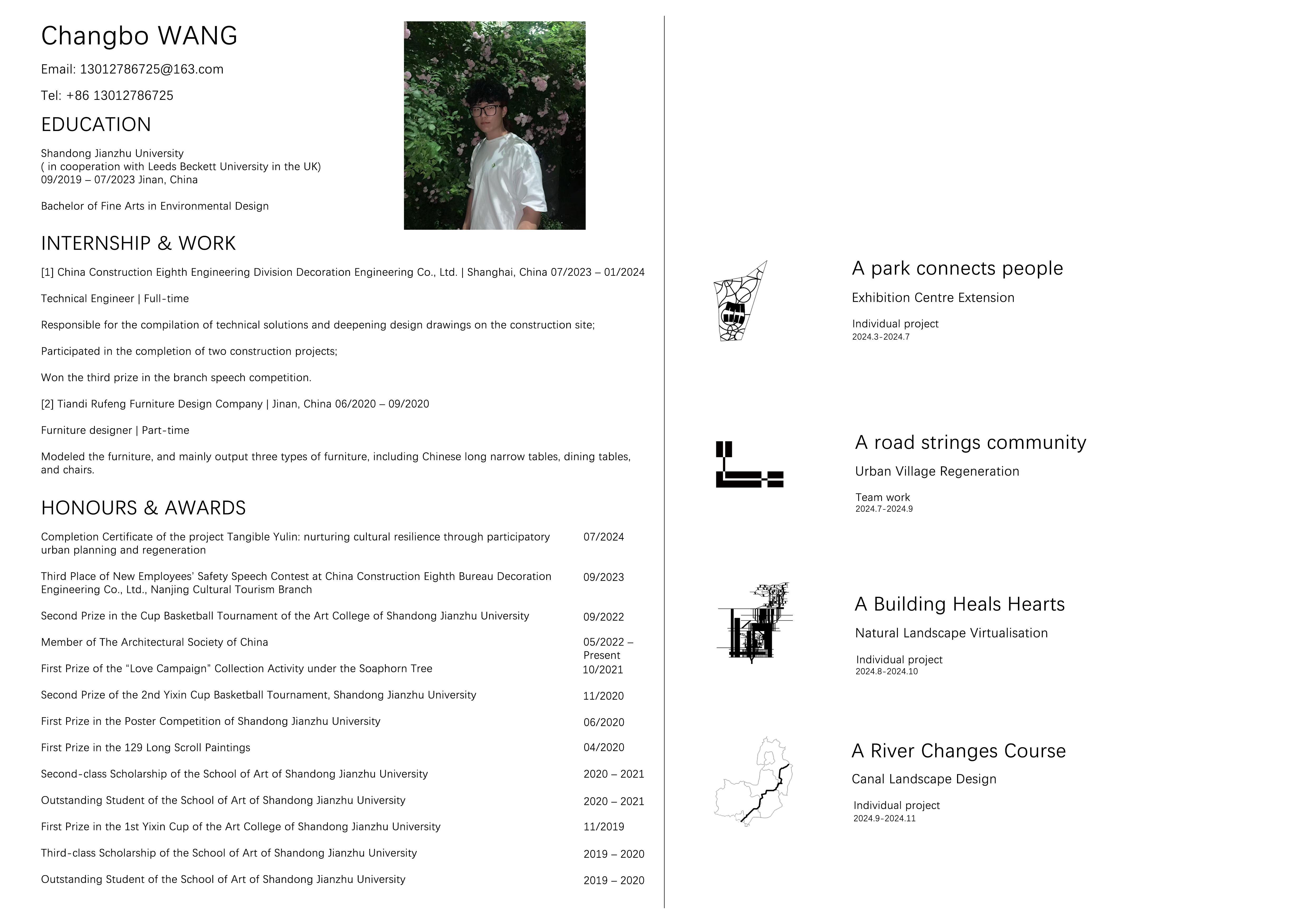 Changbo WANG

Email: 13012786725@163.com

Tel: +86 13012786725

EDUCATION

Shandong Jianzhu University
( in cooperation with Leeds Beckett University in the UK)
09/2019 – 07/2023 Jinan, China

Bachelor of Fine Arts in Environmental Design

INTERNSHIP & WORK

[1] China Construction Eighth Engineering Division Decoration Engineering Co., Ltd. | Shanghai, China 07/2023 – 01/2024

Technical Engineer | Full-time

Responsible for the compilation of technical solutions and deepening design drawings on the construction site;

Participated in the completion of two construction projects;

Won the third prize in the branch speech competition.

[2] Tiandi Rufeng Furniture Design Company | Jinan, China 06/2020 – 09/2020

Furniture designer | Part-time

Modeled the furniture, and mainly output three types of furniture, including Chinese long narrow tables, dining tables, and chairs.

HONOURS & AWARDS

| | |
|---|---|
| Completion Certificate of the project Tangible Yulin: nurturing cultural resilience through participatory urban planning and regeneration | 07/2024 |
| Third Place of New Employees' Safety Speech Contest at China Construction Eighth Bureau Decoration Engineering Co., Ltd., Nanjing Cultural Tourism Branch | 09/2023 |
| Second Prize in the Cup Basketball Tournament of the Art College of Shandong Jianzhu University | 09/2022 |
| Member of The Architectural Society of China | 05/2022 – Present |
| First Prize of the "Love Campaign" Collection Activity under the Soaphorn Tree | 10/2021 |
| Second Prize of the 2nd Yixin Cup Basketball Tournament, Shandong Jianzhu University | 11/2020 |
| First Prize in the Poster Competition of Shandong Jianzhu University | 06/2020 |
| First Prize in the 129 Long Scroll Paintings | 04/2020 |
| Second-class Scholarship of the School of Art of Shandong Jianzhu University | 2020 – 2021 |
| Outstanding Student of the School of Art of Shandong Jianzhu University | 2020 – 2021 |
| First Prize in the 1st Yixin Cup of the Art College of Shandong Jianzhu University | 11/2019 |
| Third-class Scholarship of the School of Art of Shandong Jianzhu University | 2019 – 2020 |
| Outstanding Student of the School of Art of Shandong Jianzhu University | 2019 – 2020 |

A park connects people
Exhibition Centre Extension
Individual project
2024.3-2024.7

A road strings community
Urban Village Regeneration
Team work
2024.7-2024.9

A Building Heals Hearts
Natural Landscape Virtualisation
Individual project
2024.8-2024.10

A River Changes Course
Canal Landscape Design
Individual project
2024.9-2024.11